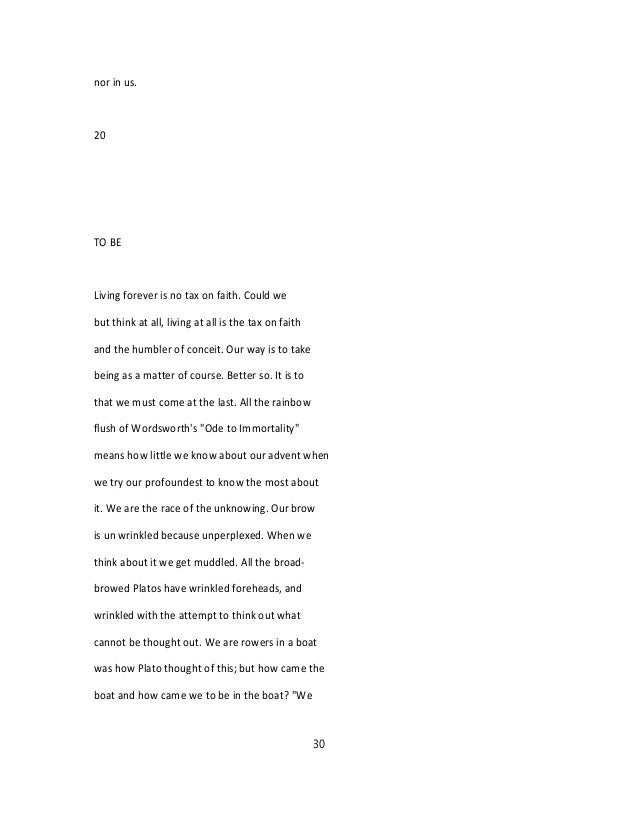 nor in us.

20

TO BE

Living forever is no tax on faith. Could we but think at all, living at all is the tax on faith and the humbler of conceit. Our way is to take being as a matter of course. Better so. It is to that we must come at the last. All the rainbow flush of Wordsworth's "Ode to Immortality" means how little we know about our advent when we try our profoundest to know the most about it. We are the race of the unknowing. Our brow is unwrinkled because unperplexed. When we think about it we get muddled. All the broad-browed Platos have wrinkled foreheads, and wrinkled with the attempt to think out what cannot be thought out. We are rowers in a boat was how Plato thought of this; but how came the boat and how came we to be in the boat? "We

30